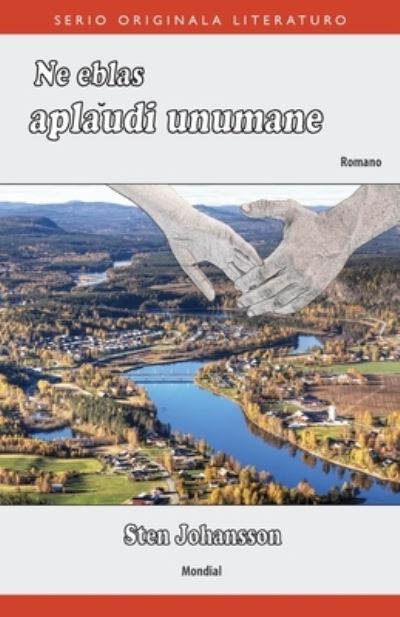 SERIO ORIGINALA LITERATURO

Ne eblas
aplaŭdi unumane

Romano

Sten Johansson

Mondial